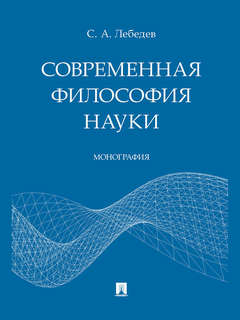 С. А. Лебедев

СОВРЕМЕННАЯ ФИЛОСОФИЯ НАУКИ

МОНОГРАФИЯ